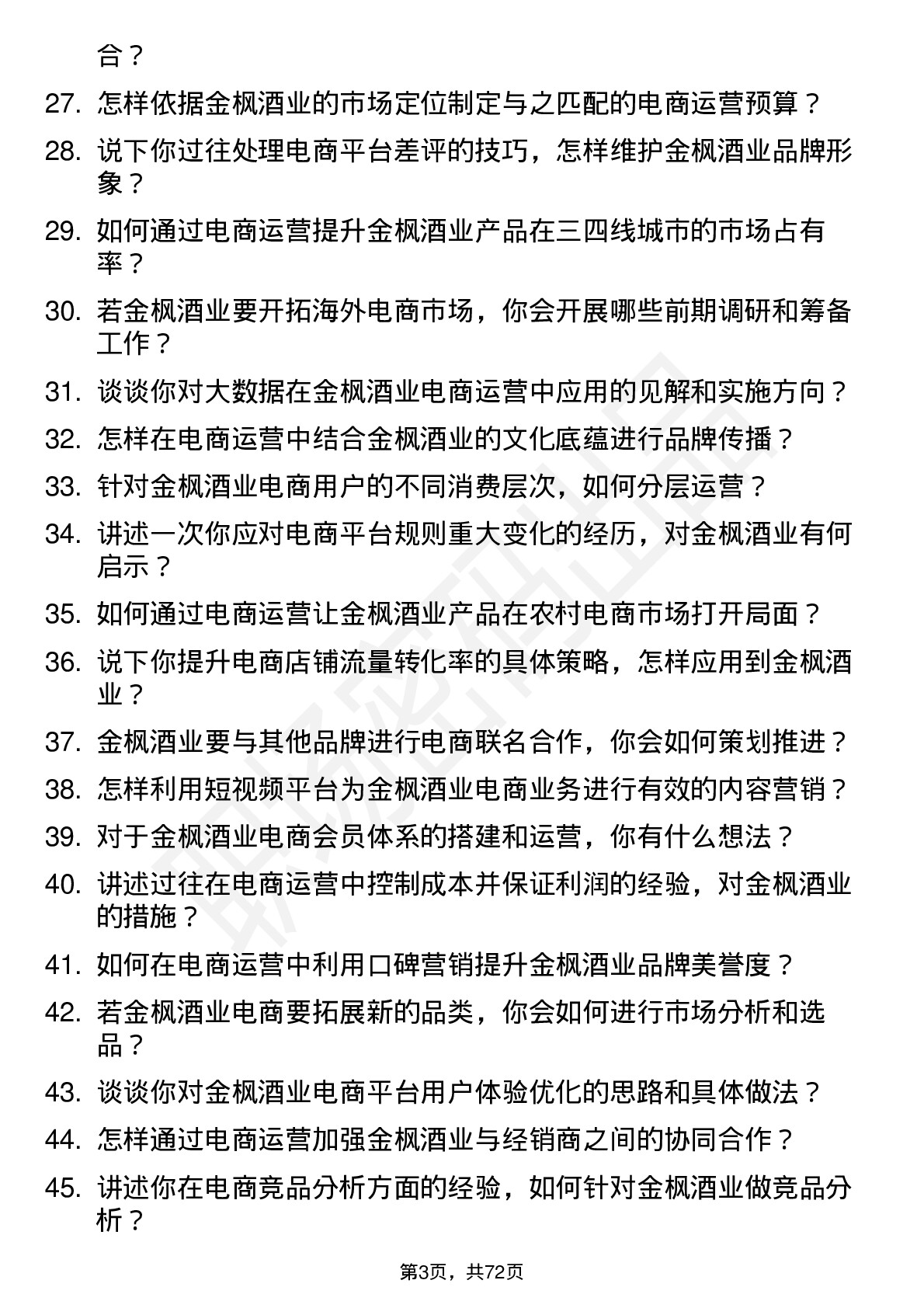 合？

27. 怎样依据金枫酒业的市场定位制定与之匹配的电商运营预算？

28. 说下你过往处理电商平台差评的技巧，怎样维护金枫酒业品牌形象？

29. 如何通过电商运营提升金枫酒业产品在三四线城市的市场占有率？

30. 若金枫酒业要开拓海外电商市场，你会开展哪些前期调研和筹备工作？

31. 谈谈你对大数据在金枫酒业电商运营中应用的见解和实施方向？

32. 怎样在电商运营中结合金枫酒业的文化底蕴进行品牌传播？

33. 针对金枫酒业电商用户的不同消费层次，如何分层运营？

34. 讲述一次你应对电商平台规则重大变化的经历，对金枫酒业有何启示？

35. 如何通过电商运营让金枫酒业产品在农村电商市场打开局面？

36. 说下你提升电商店铺流量转化率的具体策略，怎样应用到金枫酒业？

37. 金枫酒业要与其他品牌进行电商联名合作，你会如何策划推进？

38. 怎样利用短视频平台为金枫酒业电商业务进行有效的内容营销？

39. 对于金枫酒业电商会员体系的搭建和运营，你有什么想法？

40. 讲述过往在电商运营中控制成本并保证利润的经验，对金枫酒业的措施？

41. 如何在电商运营中利用口碑营销提升金枫酒业品牌美誉度？

42. 若金枫酒业电商要拓展新的品类，你会如何进行市场分析和选品？

43. 谈谈你对金枫酒业电商平台用户体验优化的思路和具体做法？

44. 怎样通过电商运营加强金枫酒业与经销商之间的协同合作？

45. 讲述你在电商竞品分析方面的经验，如何针对金枫酒业做竞品分析？

第3页，共72页